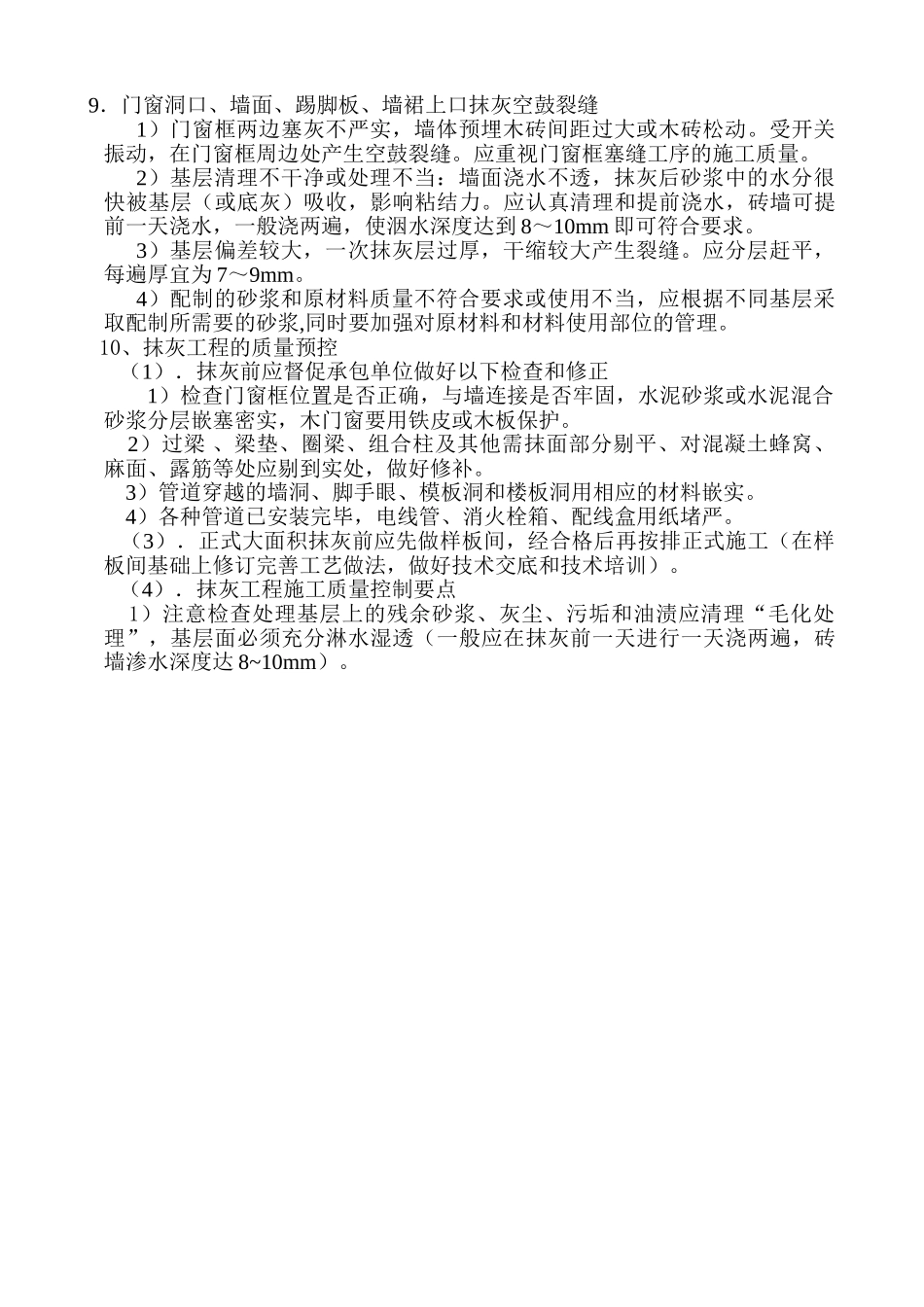 9．门窗洞口、墙面、踢脚板、墙裙上口抹灰空鼓裂缝

1）门窗框两边塞灰不严实，墙体预埋木砖间距过大或木砖松动。受开关振动，在门窗框周边处产生空鼓裂缝。应重视门窗框塞缝工序的施工质量。

2）基层清理不干净或处理不当：墙面浇水不透，抹灰后砂浆中的水分很快被基层（或底灰）吸收，影响粘结力。应认真清理和提前浇水，砖墙可提前一天浇水，一般浇两遍，使洇水深度达到 8～10mm 即可符合要求。

3）基层偏差较大，一次抹灰层过厚，干缩较大产生裂缝。应分层赶平，每遍厚宜为 7～9mm。

4）配制的砂浆和原材料质量不符合要求或使用不当，应根据不同基层采取配制所需要的砂浆,同时要加强对原材料和材料使用部位的管理。

10、抹灰工程的质量预控

（1）．抹灰前应督促承包单位做好以下检查和修正

1）检查门窗框位置是否正确，与墙连接是否牢固，水泥砂浆或水泥混合砂浆分层嵌塞密实，木门窗要用铁皮或木板保护。

2）过梁 、梁垫、圈梁、组合柱及其他需抹面部分剔平、对混凝土蜂窝、麻面、露筋等处应剔到实处，做好修补。

3）管道穿越的墙洞、脚手眼、模板洞和楼板洞用相应的材料嵌实。

4）各种管道已安装完毕，电线管、消火栓箱、配线盒用纸堵严。

（3）．正式大面积抹灰前应先做样板间，经合格后再按排正式施工（在样板间基础上修订完善工艺做法，做好技术交底和技术培训）。

（4）．抹灰工程施工质量控制要点

1）注意检查处理基层上的残余砂浆、灰尘、污垢和油渍应清理“毛化处理”，基层面必须充分淋水湿透（一般应在抹灰前一天进行一天浇两遍，砖墙渗水深度达 8~10mm）。